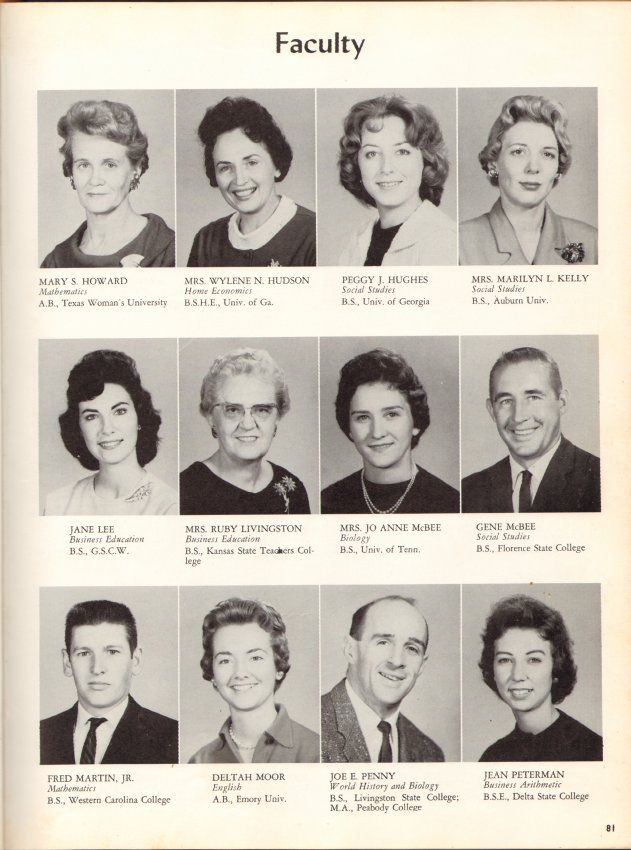 Faculty

MARY S. HOWARD
Mathematics
A.B., Texas Woman's University

MRS. WYLENE N. HUDSON
Home Economics
B.S.H.E., Univ. of Ga.

PEGGY J. HUGHES
Social Studies
B.S., Univ. of Georgia

MRS. MARILYN L. KELLY
Social Studies
B.S., Auburn Univ.

JANE LEE
Business Education
B.S., G.S.C.W.

MRS. RUBY LIVINGSTON
Business Education
B.S., Kansas State Teachers College

MRS. JO ANNE McBEE
Biology
B.S., Univ. of Tenn.

GENE McBEE
Social Studies
B.S., Florence State College

FRED MARTIN, JR.
Mathematics
B.S., Western Carolina College

DELTAH MOOR
English
A.B., Emory Univ.

JOE E. PENNY
World History and Biology
B.S., Livingston State College;
M.A., Peabody College

JEAN PETERMAN
Business Arithmetic
B.S.E., Delta State College

81